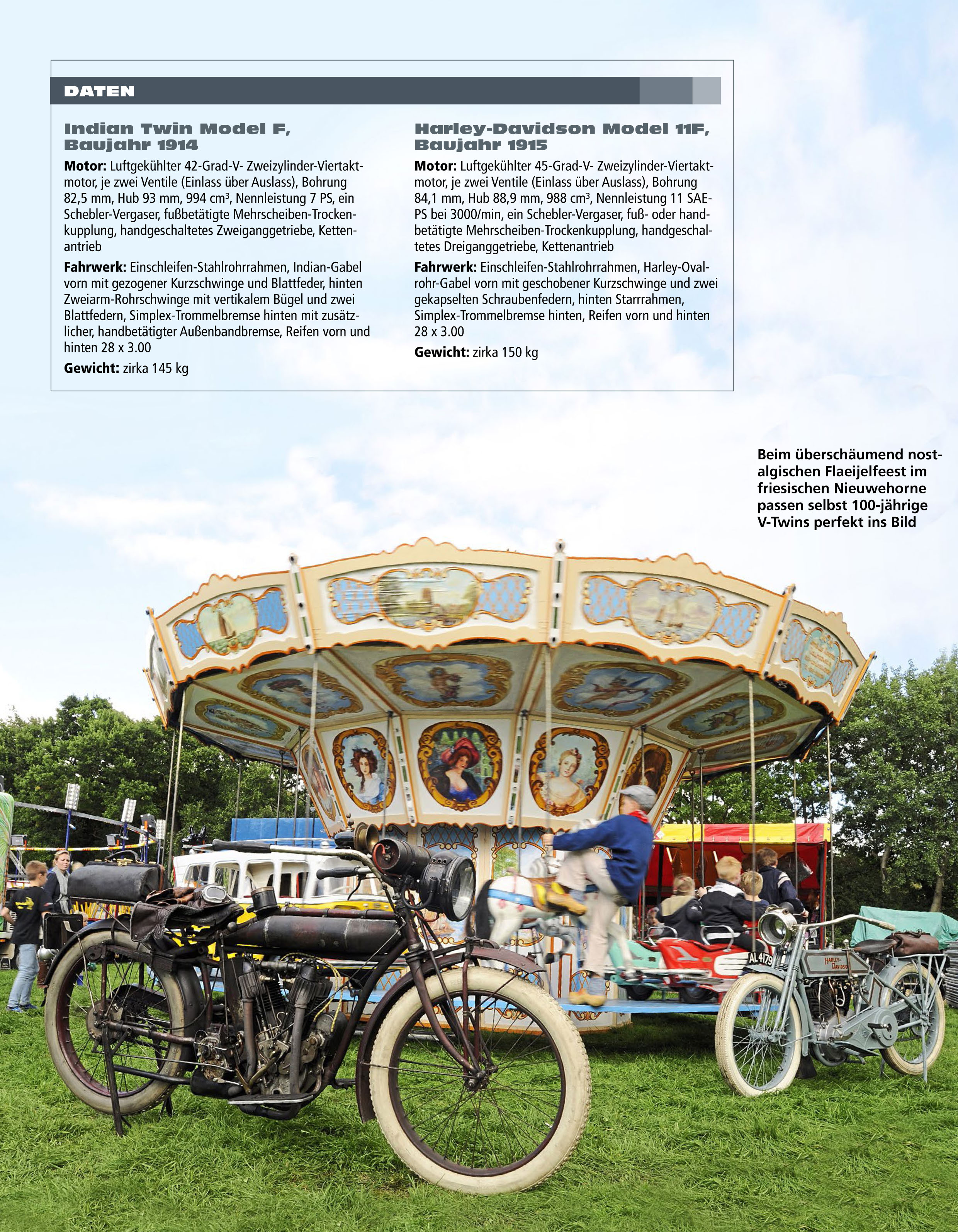 DATEN

Indian Twin Model F, Baujahr 1914

**Motor:** Luftgekühlter 42-Grad-V- Zweizylinder-Viertaktmotor, je zwei Ventile (Einlass über Auslass), Bohrung 82,5 mm, Hub 93 mm, 994 cm³, Nennleistung 7 PS, ein Schebler-Vergaser, fußbetätigte Mehrscheiben-Trockenkupplung, handgeschaltetes Zweiganggetriebe, Kettenantrieb

**Fahrwerk:** Einschleifen-Stahlrohrrahmen, Indian-Gabel vorn mit gezogener Kurzschwinge und Blattfeder, hinten Zweiarm-Rohrschwinge mit vertikalem Bügel und zwei Blattfedern, Simplex-Trommelbremse hinten mit zusätzlicher, handbetätigter Außenbandbremse, Reifen vorn und hinten 28 x 3.00

**Gewicht:** zirka 145 kg

Harley-Davidson Model 11F, Baujahr 1915

**Motor:** Luftgekühlter 45-Grad-V- Zweizylinder-Viertaktmotor, je zwei Ventile (Einlass über Auslass), Bohrung 84,1 mm, Hub 88,9 mm, 988 cm³, Nennleistung 11 SAE-PS bei 3000/min, ein Schebler-Vergaser, fuß- oder handbetätigte Mehrscheiben-Trockenkupplung, handgeschaltetes Dreiganggetriebe, Kettenantrieb

**Fahrwerk:** Einschleifen-Stahlrohrrahmen, Harley-Ovalrohr-Gabel vorn mit geschobener Kurzschwinge und zwei gekapselten Schraubenfedern, hinten Starrrahmen, Simplex-Trommelbremse hinten, Reifen vorn und hinten 28 x 3.00

**Gewicht:** zirka 150 kg

Beim überschäumend nostalgischen Flaeijelfeest im friesischen Nieuwehorne passen selbst 100-jährige V-Twins perfekt ins Bild

AL 4179

HARLEY-DAVIDSON